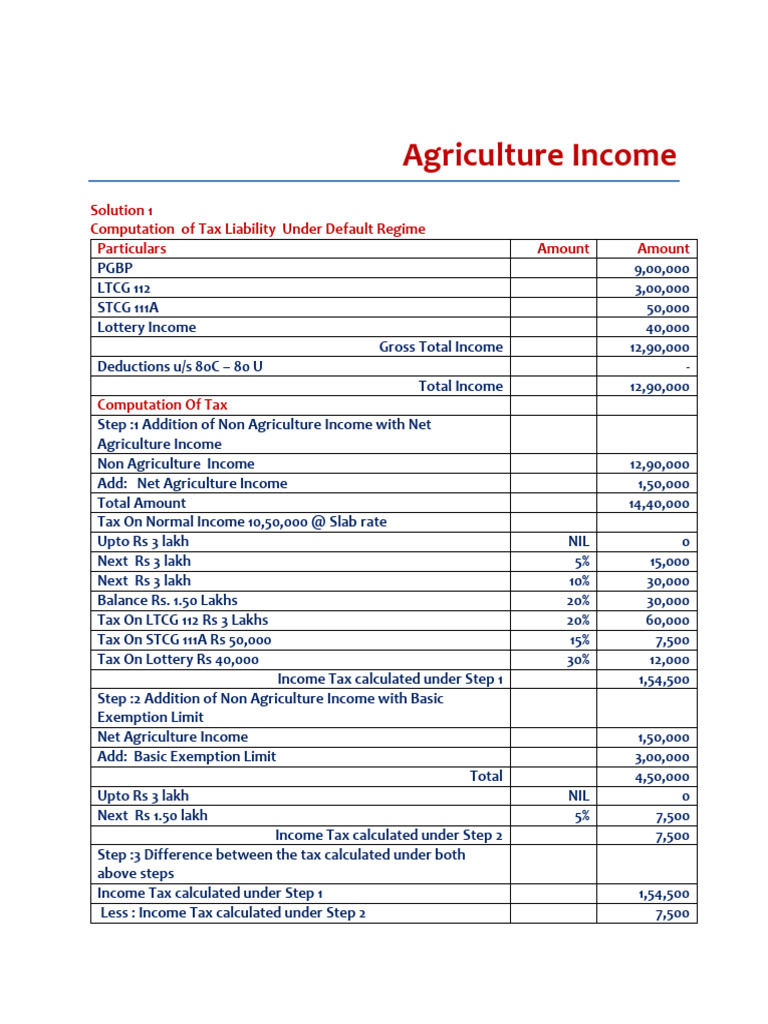 Agriculture Income

Solution 1
Computation of Tax Liability Under Default Regime

| Particulars | Amount | Amount |
|---|---|---|
| PGBP | | 9,00,000 |
| LTCG 112 | | 3,00,000 |
| STCG 111A | | 50,000 |
| Lottery Income | | 40,000 |
| Gross Total Income | | 12,90,000 |
| Deductions u/s 80C – 80 U | | - |
| Total Income | | 12,90,000 |
| Computation Of Tax | | |
| Step :1 Addition of Non Agriculture Income with Net Agriculture Income | | |
| Non Agriculture Income | | 12,90,000 |
| Add: Net Agriculture Income | | 1,50,000 |
| Total Amount | | 14,40,000 |
| Tax On Normal Income 10,50,000 @ Slab rate | | |
| Upto Rs 3 lakh | NIL | 0 |
| Next Rs 3 lakh | 5% | 15,000 |
| Next Rs 3 lakh | 10% | 30,000 |
| Balance Rs. 1.50 Lakhs | 20% | 30,000 |
| Tax On LTCG 112 Rs 3 Lakhs | 20% | 60,000 |
| Tax On STCG 111A Rs 50,000 | 15% | 7,500 |
| Tax On Lottery Rs 40,000 | 30% | 12,000 |
| Income Tax calculated under Step 1 | | 1,54,500 |
| Step :2 Addition of Non Agriculture Income with Basic Exemption Limit | | |
| Net Agriculture Income | | 1,50,000 |
| Add: Basic Exemption Limit | | 3,00,000 |
| Total | | 4,50,000 |
| Upto Rs 3 lakh | NIL | 0 |
| Next Rs 1.50 lakh | 5% | 7,500 |
| Income Tax calculated under Step 2 | | 7,500 |
| Step :3 Difference between the tax calculated under both above steps | | |
| Income Tax calculated under Step 1 | | 1,54,500 |
| Less : Income Tax calculated under Step 2 | | 7,500 |